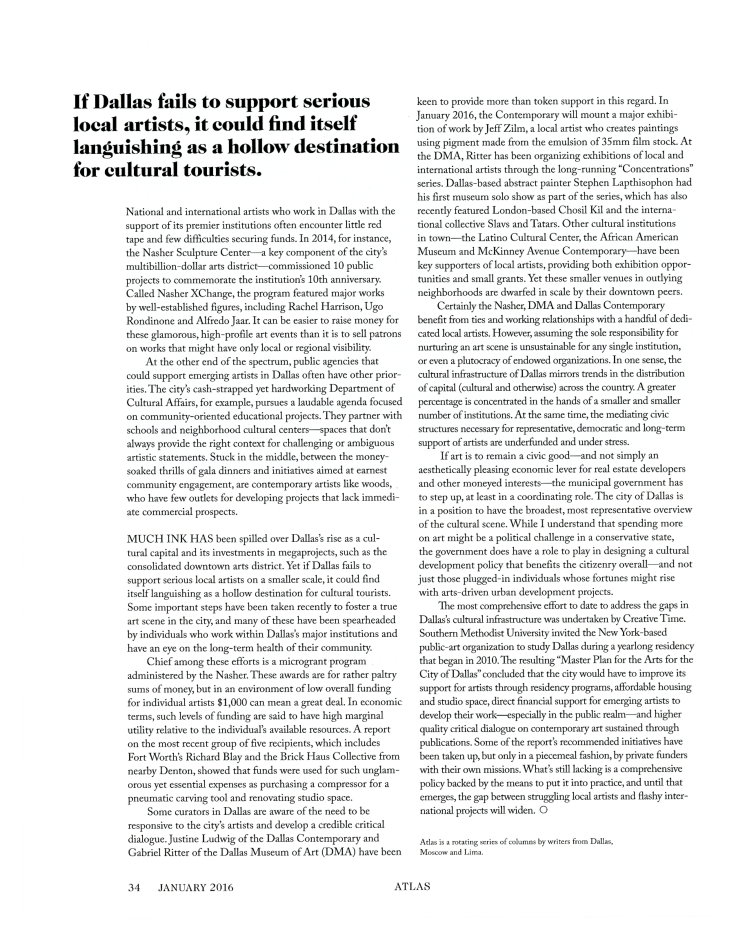 If Dallas fails to support serious local artists, it could find itself languishing as a hollow destination for cultural tourists.

National and international artists who work in Dallas with the support of its premier institutions often encounter little red tape and few difficulties securing funds. In 2014, for instance, the Nasher Sculpture Center—a key component of the city's multibillion-dollar arts district—commissioned 10 public projects to commemorate the institution's 10th anniversary. Called Nasher XChange, the program featured major works by well-established figures, including Rachel Harrison, Ugo Rondinone and Alfredo Jaar. It can be easier to raise money for these glamorous, high-profile art events than it is to sell patrons on works that might have only local or regional visibility.

At the other end of the spectrum, public agencies that could support emerging artists in Dallas often have other priorities. The city's cash-strapped yet hardworking Department of Cultural Affairs, for example, pursues a laudable agenda focused on community-oriented educational projects. They partner with schools and neighborhood cultural centers—spaces that don't always provide the right context for challenging or ambiguous artistic statements. Stuck in the middle, between the money-soaked thrills of gala dinners and initiatives aimed at earnest community engagement, are contemporary artists like woods, who have few outlets for developing projects that lack immediate commercial prospects.

MUCH INK HAS been spilled over Dallas's rise as a cultural capital and its investments in megaprojects, such as the consolidated downtown arts district. Yet if Dallas fails to support serious local artists on a smaller scale, it could find itself languishing as a hollow destination for cultural tourists. Some important steps have been taken recently to foster a true art scene in the city, and many of these have been spearheaded by individuals who work within Dallas's major institutions and have an eye on the long-term health of their community.

Chief among these efforts is a microgrant program administered by the Nasher. These awards are for rather paltry sums of money, but in an environment of low overall funding for individual artists $1,000 can mean a great deal. In economic terms, such levels of funding are said to have high marginal utility relative to the individual's available resources. A report on the most recent group of five recipients, which includes Fort Worth's Richard Blay and the Brick Haus Collective from nearby Denton, showed that funds were used for such unglamorous yet essential expenses as purchasing a compressor for a pneumatic carving tool and renovating studio space.

Some curators in Dallas are aware of the need to be responsive to the city's artists and develop a credible critical dialogue. Justine Ludwig of the Dallas Contemporary and Gabriel Ritter of the Dallas Museum of Art (DMA) have been keen to provide more than token support in this regard. In January 2016, the Contemporary will mount a major exhibition of work by Jeff Zilm, a local artist who creates paintings using pigment made from the emulsion of 35mm film stock. At the DMA, Ritter has been organizing exhibitions of local and international artists through the long-running "Concentrations" series. Dallas-based abstract painter Stephen Lapthisophon had his first museum solo show as part of the series, which has also recently featured London-based Chosil Kil and the international collective Slavs and Tatars. Other cultural institutions in town—the Latino Cultural Center, the African American Museum and McKinney Avenue Contemporary—have been key supporters of local artists, providing both exhibition opportunities and small grants. Yet these smaller venues in outlying neighborhoods are dwarfed in scale by their downtown peers.

Certainly the Nasher, DMA and Dallas Contemporary benefit from ties and working relationships with a handful of dedicated local artists. However, assuming the sole responsibility for nurturing an art scene is unsustainable for any single institution, or even a plutocracy of endowed organizations. In one sense, the cultural infrastructure of Dallas mirrors trends in the distribution of capital (cultural and otherwise) across the country. A greater percentage is concentrated in the hands of a smaller and smaller number of institutions. At the same time, the mediating civic structures necessary for representative, democratic and long-term support of artists are underfunded and under stress.

If art is to remain a civic good—and not simply an aesthetically pleasing economic lever for real estate developers and other moneyed interests—the municipal government has to step up, at least in a coordinating role. The city of Dallas is in a position to have the broadest, most representative overview of the cultural scene. While I understand that spending more on art might be a political challenge in a conservative state, the government does have a role to play in designing a cultural development policy that benefits the citizenry overall—and not just those plugged-in individuals whose fortunes might rise with arts-driven urban development projects.

The most comprehensive effort to date to address the gaps in Dallas's cultural infrastructure was undertaken by Creative Time. Southern Methodist University invited the New York-based public-art organization to study Dallas during a yearlong residency that began in 2010. The resulting "Master Plan for the Arts for the City of Dallas" concluded that the city would have to improve its support for artists through residency programs, affordable housing and studio space, direct financial support for emerging artists to develop their work—especially in the public realm—and higher quality critical dialogue on contemporary art sustained through publications. Some of the report's recommended initiatives have been taken up, but only in a piecemeal fashion, by private funders with their own missions. What's still lacking is a comprehensive policy backed by the means to put it into practice, and until that emerges, the gap between struggling local artists and flashy international projects will widen. ○

Atlas is a rotating series of columns by writers from Dallas, Moscow and Lima.

34 JANUARY 2016 ATLAS